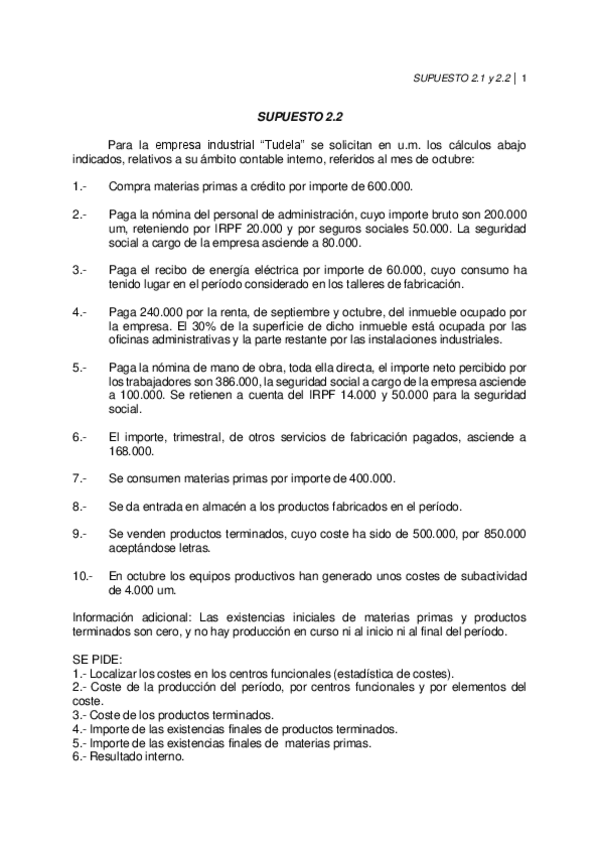 SUPUESTO 2.1 y 2.2 | 1

SUPUESTO 2.2

Para la empresa industrial “Tudela” se solicitan en u.m. los cálculos abajo indicados, relativos a su ámbito contable interno, referidos al mes de octubre:

1.- Compra materias primas a crédito por importe de 600.000.

2.- Paga la nómina del personal de administración, cuyo importe bruto son 200.000 um, reteniendo por IRPF 20.000 y por seguros sociales 50.000. La seguridad social a cargo de la empresa asciende a 80.000.

3.- Paga el recibo de energía eléctrica por importe de 60.000, cuyo consumo ha tenido lugar en el período considerado en los talleres de fabricación.

4.- Paga 240.000 por la renta, de septiembre y octubre, del inmueble ocupado por la empresa. El 30% de la superficie de dicho inmueble está ocupada por las oficinas administrativas y la parte restante por las instalaciones industriales.

5.- Paga la nómina de mano de obra, toda ella directa, el importe neto percibido por los trabajadores son 386.000, la seguridad social a cargo de la empresa asciende a 100.000. Se retienen a cuenta del IRPF 14.000 y 50.000 para la seguridad social.

6.- El importe, trimestral, de otros servicios de fabricación pagados, asciende a 168.000.

7.- Se consumen materias primas por importe de 400.000.

8.- Se da entrada en almacén a los productos fabricados en el período.

9.- Se venden productos terminados, cuyo coste ha sido de 500.000, por 850.000 aceptándose letras.

10.- En octubre los equipos productivos han generado unos costes de subactividad de 4.000 um.

Información adicional: Las existencias iniciales de materias primas y productos terminados son cero, y no hay producción en curso ni al inicio ni al final del período.

SE PIDE:
1.- Localizar los costes en los centros funcionales (estadística de costes).
2.- Coste de la producción del período, por centros funcionales y por elementos del coste.
3.- Coste de los productos terminados.
4.- Importe de las existencias finales de productos terminados.
5.- Importe de las existencias finales de materias primas.
6.- Resultado interno.